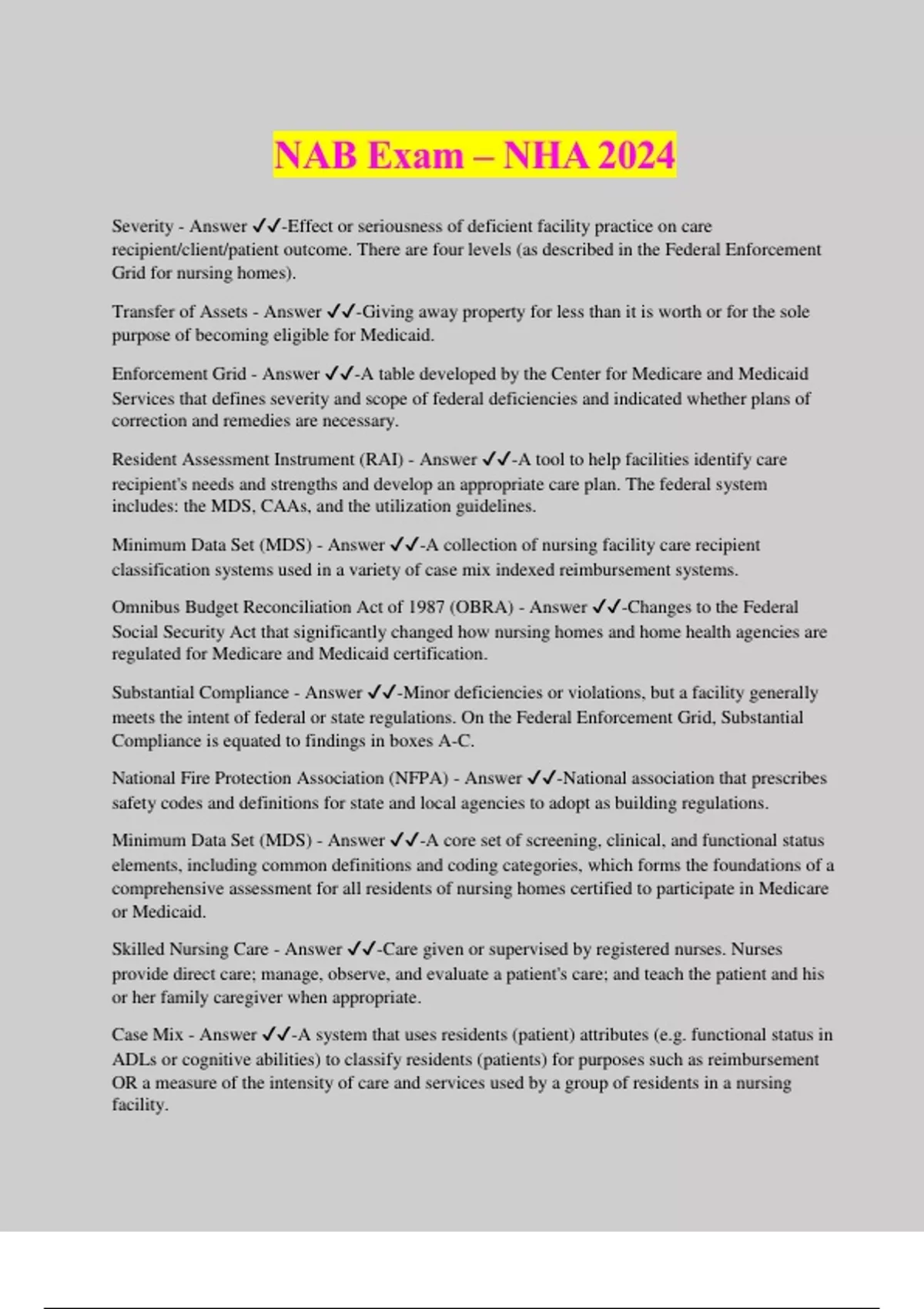 NAB Exam – NHA 2024

Severity - Answer ✓✓-Effect or seriousness of deficient facility practice on care recipient/client/patient outcome. There are four levels (as described in the Federal Enforcement Grid for nursing homes).

Transfer of Assets - Answer ✓✓-Giving away property for less than it is worth or for the sole purpose of becoming eligible for Medicaid.

Enforcement Grid - Answer ✓✓-A table developed by the Center for Medicare and Medicaid Services that defines severity and scope of federal deficiencies and indicated whether plans of correction and remedies are necessary.

Resident Assessment Instrument (RAI) - Answer ✓✓-A tool to help facilities identify care recipient's needs and strengths and develop an appropriate care plan. The federal system includes: the MDS, CAAs, and the utilization guidelines.

Minimum Data Set (MDS) - Answer ✓✓-A collection of nursing facility care recipient classification systems used in a variety of case mix indexed reimbursement systems.

Omnibus Budget Reconciliation Act of 1987 (OBRA) - Answer ✓✓-Changes to the Federal Social Security Act that significantly changed how nursing homes and home health agencies are regulated for Medicare and Medicaid certification.

Substantial Compliance - Answer ✓✓-Minor deficiencies or violations, but a facility generally meets the intent of federal or state regulations. On the Federal Enforcement Grid, Substantial Compliance is equated to findings in boxes A-C.

National Fire Protection Association (NFPA) - Answer ✓✓-National association that prescribes safety codes and definitions for state and local agencies to adopt as building regulations.

Minimum Data Set (MDS) - Answer ✓✓-A core set of screening, clinical, and functional status elements, including common definitions and coding categories, which forms the foundations of a comprehensive assessment for all residents of nursing homes certified to participate in Medicare or Medicaid.

Skilled Nursing Care - Answer ✓✓-Care given or supervised by registered nurses. Nurses provide direct care; manage, observe, and evaluate a patient's care; and teach the patient and his or her family caregiver when appropriate.

Case Mix - Answer ✓✓-A system that uses residents (patient) attributes (e.g. functional status in ADLs or cognitive abilities) to classify residents (patients) for purposes such as reimbursement OR a measure of the intensity of care and services used by a group of residents in a nursing facility.